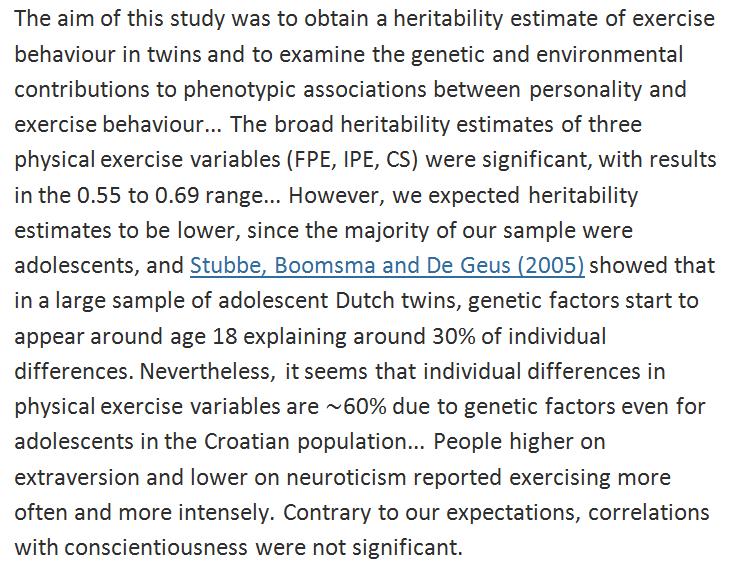 The aim of this study was to obtain a heritability estimate of exercise behaviour in twins and to examine the genetic and environmental contributions to phenotypic associations between personality and exercise behaviour... The broad heritability estimates of three physical exercise variables (FPE, IPE, CS) were significant, with results in the 0.55 to 0.69 range... However, we expected heritability estimates to be lower, since the majority of our sample were adolescents, and Stubbe, Boomsma and De Geus (2005) showed that in a large sample of adolescent Dutch twins, genetic factors start to appear around age 18 explaining around 30% of individual differences. Nevertheless, it seems that individual differences in physical exercise variables are ~60% due to genetic factors even for adolescents in the Croatian population... People higher on extraversion and lower on neuroticism reported exercising more often and more intensely. Contrary to our expectations, correlations with conscientiousness were not significant.